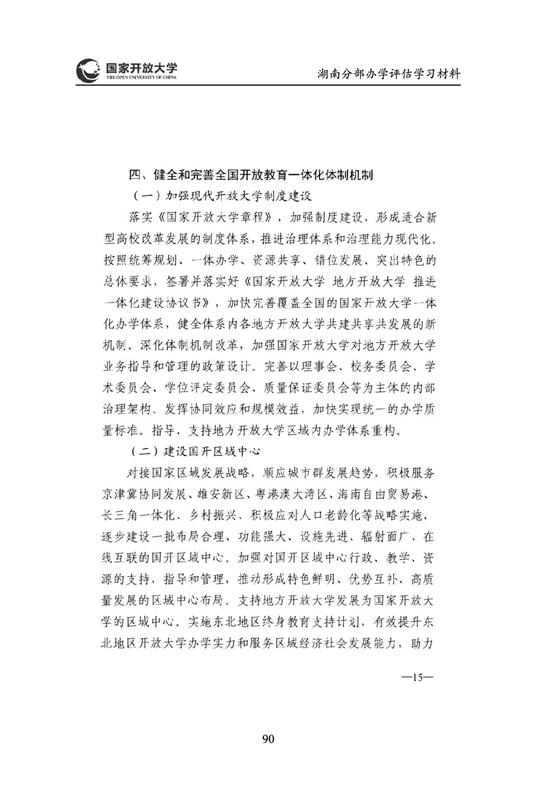 国家开放大学
THE OPEN UNIVERSITY OF CHINA

湖南分部办学评估学习材料

四、健全和完善全国开放教育一体化体制机制

（一）加强现代开放大学制度建设

落实《国家开放大学章程》，加强制度建设，形成适合新型高校改革发展的制度体系，推进治理体系和治理能力现代化。按照统筹规划、一体办学、资源共享、错位发展、突出特色的总体要求，签署并落实好《国家开放大学 地方开放大学 推进一体化建设协议书》，加快完善覆盖全国的国家开放大学一体化办学体系，健全体系内各地方开放大学共建共享共发展的新机制。深化体制机制改革，加强国家开放大学对地方开放大学业务指导和管理的政策设计。完善以理事会、校务委员会、学术委员会、学位评定委员会、质量保证委员会等为主体的内部治理架构。发挥协同效应和规模效益，加快实现统一的办学质量标准。指导、支持地方开放大学区域内办学体系重构。

（二）建设国开区域中心

对接国家区域发展战略，顺应城市群发展趋势，积极服务京津冀协同发展、雄安新区、粤港澳大湾区、海南自由贸易港、长三角一体化、乡村振兴、积极应对人口老龄化等战略实施，逐步建设一批布局合理、功能强大、设施先进、辐射面广、在线互联的国开区域中心。加强对国开区域中心行政、教学、资源的支持、指导和管理，推动形成特色鲜明、优势互补、高质量发展的区域中心布局。支持地方开放大学发展为国家开放大学的区域中心。实施东北地区终身教育支持计划，有效提升东北地区开放大学办学实力和服务区域经济社会发展能力，助力

—15—

90